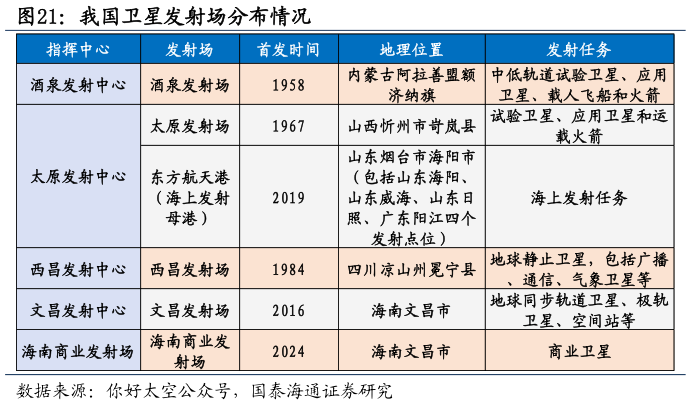 图21：我国卫星发射场分布情况

| 指挥中心 | 发射场 | 首发时间 | 地理位置 | 发射任务 |
|---|---|---|---|---|
| 酒泉发射中心 | 酒泉发射场 | 1958 | 内蒙古阿拉善盟额济纳旗 | 中低轨道试验卫星、应用卫星、载人飞船和火箭 |
| 太原发射中心 | 太原发射场 | 1967 | 山西忻州市岢岚县 | 试验卫星、应用卫星和运载火箭 |
|  | 东方航天港（海上发射母港） | 2019 | 山东烟台市海阳市（包括山东海阳、山东威海、山东日照、广东阳江四个发射点位） | 海上发射任务 |
| 西昌发射中心 | 西昌发射场 | 1984 | 四川凉山州冕宁县 | 地球静止卫星，包括广播、通信、气象卫星等 |
| 文昌发射中心 | 文昌发射场 | 2016 | 海南文昌市 | 地球同步轨道卫星、极轨卫星、空间站等 |
| 海南商业发射场 | 海南商业发射场 | 2024 | 海南文昌市 | 商业卫星 |

数据来源：你好太空公众号，国泰海通证券研究